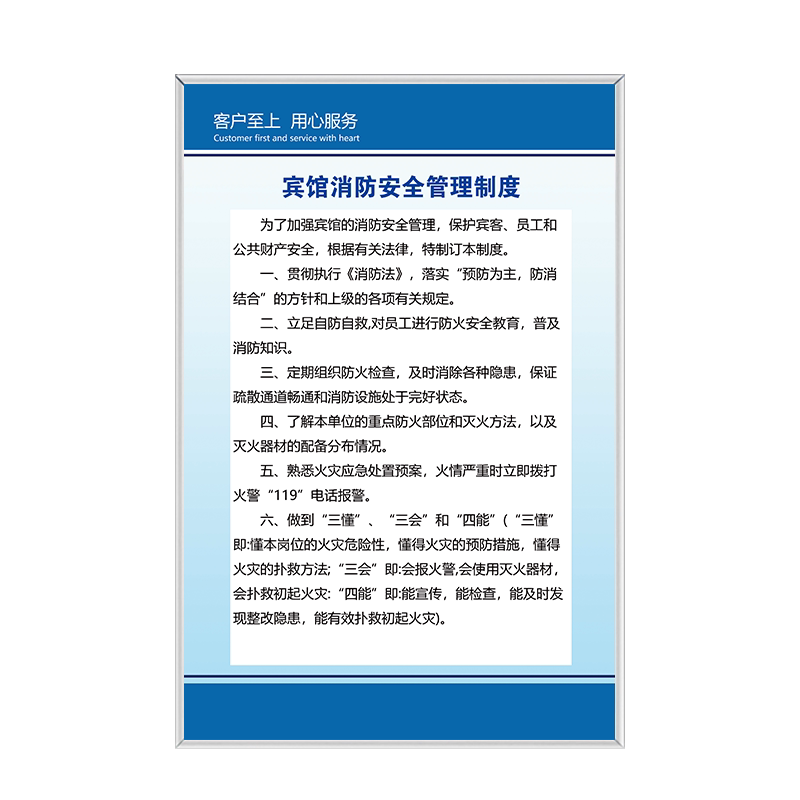 客户至上 用心服务
Customer first and service with heart

宾馆消防安全管理制度

为了加强宾馆的消防安全管理，保护宾客、员工和公共财产安全，根据有关法律，特制订本制度。

一、贯彻执行《消防法》，落实“预防为主，防消结合”的方针和上级的各项有关规定。

二、立足自防自救,对员工进行防火安全教育，普及消防知识。

三、定期组织防火检查，及时消除各种隐患，保证疏散通道畅通和消防设施处于完好状态。

四、了解本单位的重点防火部位和灭火方法，以及灭火器材的配备分布情况。

五、熟悉火灾应急处置预案，火情严重时立即拨打火警“119”电话报警。

六、做到“三懂”、“三会”和“四能”（“三懂”即:懂本岗位的火灾危险性，懂得火灾的预防措施，懂得火灾的扑救方法;“三会”即:会报火警,会使用灭火器材，会扑救初起火灾:“四能”即:能宣传，能检查，能及时发现整改隐患，能有效扑救初起火灾)。